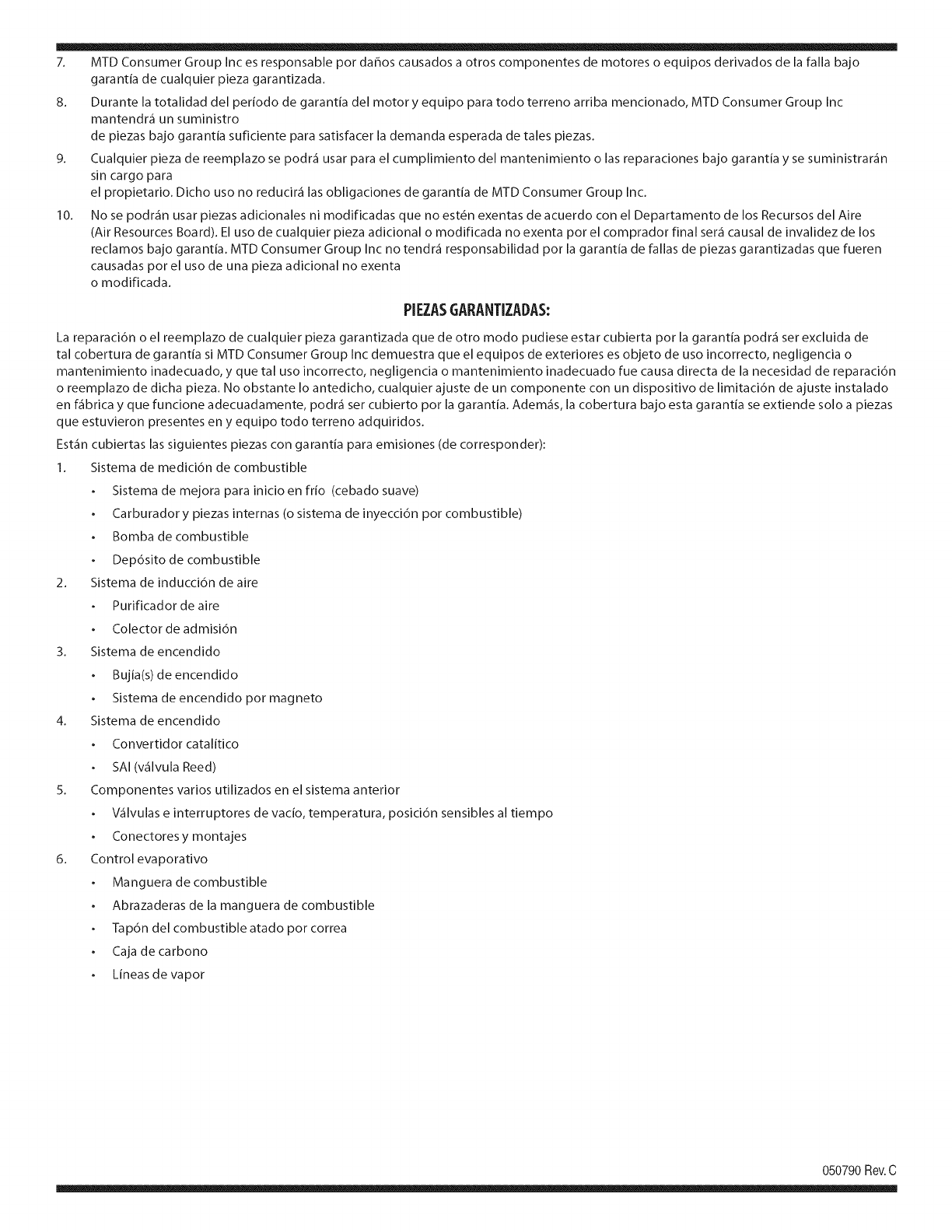 7. MTD Consumer Group Inc es responsable por daños causados a otros componentes de motores o equipos derivados de la falla bajo garantía de cualquier pieza garantizada.

8. Durante la totalidad del período de garantía del motor y equipo para todo terreno arriba mencionado, MTD Consumer Group Inc mantendrá un suministro
de piezas bajo garantía suficiente para satisfacer la demanda esperada de tales piezas.

9. Cualquier pieza de reemplazo se podrá usar para el cumplimiento del mantenimiento o las reparaciones bajo garantía y se suministrarán sin cargo para
el propietario. Dicho uso no reducirá las obligaciones de garantía de MTD Consumer Group Inc.

10. No se podrán usar piezas adicionales ni modificadas que no estén exentas de acuerdo con el Departamento de los Recursos del Aire (Air Resources Board). El uso de cualquier pieza adicional o modificada no exenta por el comprador final será causal de invalidez de los reclamos bajo garantía. MTD Consumer Group Inc no tendrá responsabilidad por la garantía de fallas de piezas garantizadas que fueren causadas por el uso de una pieza adicional no exenta
o modificada.

PIEZAS GARANTIZADAS:

La reparación o el reemplazo de cualquier pieza garantizada que de otro modo pudiese estar cubierta por la garantía podrá ser excluida de tal cobertura de garantía si MTD Consumer Group Inc demuestra que el equipos de exteriores es objeto de uso incorrecto, negligencia o mantenimiento inadecuado, y que tal uso incorrecto, negligencia o mantenimiento inadecuado fue causa directa de la necesidad de reparación o reemplazo de dicha pieza. No obstante lo antedicho, cualquier ajuste de un componente con un dispositivo de limitación de ajuste instalado en fábrica y que funcione adecuadamente, podrá ser cubierto por la garantía. Además, la cobertura bajo esta garantía se extiende solo a piezas que estuvieron presentes en y equipo todo terreno adquiridos.

Están cubiertas las siguientes piezas con garantía para emisiones (de corresponder):

1. Sistema de medición de combustible
• Sistema de mejora para inicio en frío (cebado suave)
• Carburador y piezas internas (o sistema de inyección por combustible)
• Bomba de combustible
• Depósito de combustible

2. Sistema de inducción de aire
• Purificador de aire
• Colector de admisión

3. Sistema de encendido
• Bujía(s) de encendido
• Sistema de encendido por magneto

4. Sistema de encendido
• Convertidor catalítico
• SAI (válvula Reed)

5. Componentes varios utilizados en el sistema anterior
• Válvulas e interruptores de vacío, temperatura, posición sensibles al tiempo
• Conectores y montajes

6. Control evaporativo
• Manguera de combustible
• Abrazaderas de la manguera de combustible
• Tapón del combustible atado por correa
• Caja de carbono
• Líneas de vapor

050790 Rev. C